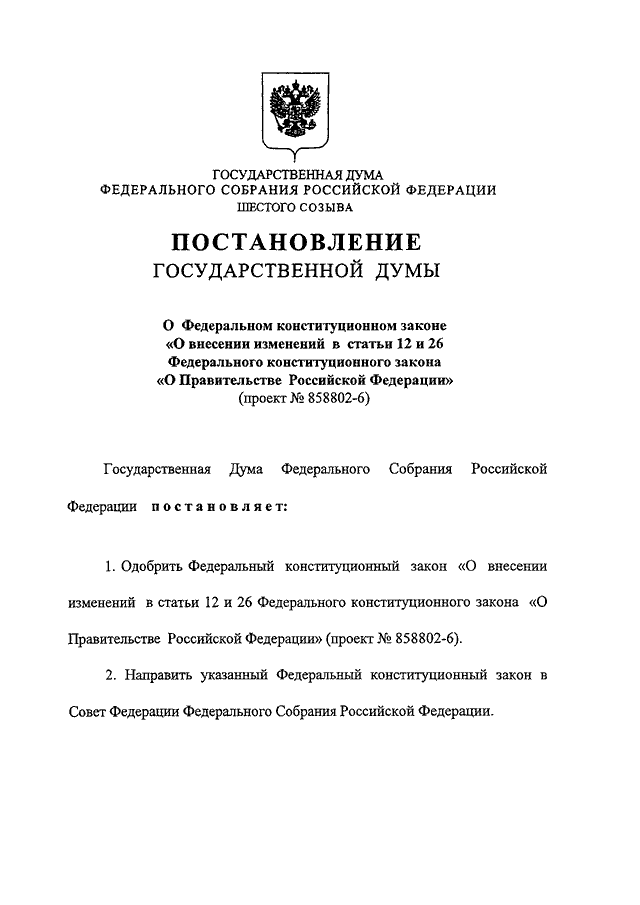 ГОСУДАРСТВЕННАЯ ДУМА
ФЕДЕРАЛЬНОГО СОБРАНИЯ РОССИЙСКОЙ ФЕДЕРАЦИИ
ШЕСТОГО СОЗЫВА

ПОСТАНОВЛЕНИЕ
ГОСУДАРСТВЕННОЙ ДУМЫ

О Федеральном конституционном законе «О внесении изменений в статьи 12 и 26 Федерального конституционного закона «О Правительстве Российской Федерации» (проект № 858802-6)

Государственная Дума Федерального Собрания Российской Федерации постановляет:

1. Одобрить Федеральный конституционный закон «О внесении изменений в статьи 12 и 26 Федерального конституционного закона «О Правительстве Российской Федерации» (проект № 858802-6).

2. Направить указанный Федеральный конституционный закон в Совет Федерации Федерального Собрания Российской Федерации.